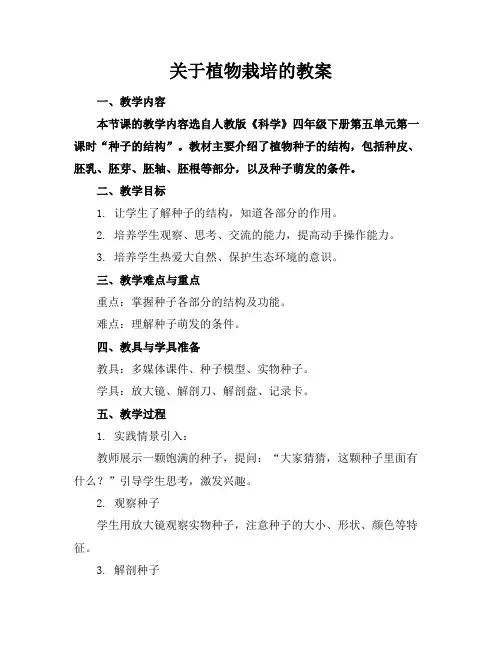 关于植物栽培的教案

一、教学内容

本节课的教学内容选自人教版《科学》四年级下册第五单元第一课时“种子的结构”。教材主要介绍了植物种子的结构，包括种皮、胚乳、胚芽、胚轴、胚根等部分，以及种子萌发的条件。

二、教学目标

1. 让学生了解种子的结构，知道各部分的作用。

2. 培养学生观察、思考、交流的能力，提高动手操作能力。

3. 培养学生热爱大自然、保护生态环境的意识。

三、教学难点与重点

重点：掌握种子各部分的结构及功能。

难点：理解种子萌发的条件。

四、教具与学具准备

教具：多媒体课件、种子模型、实物种子。

学具：放大镜、解剖刀、解剖盘、记录卡。

五、教学过程

1. 实践情景引入：

教师展示一颗饱满的种子，提问：“大家猜猜，这颗种子里面有什么？”引导学生思考，激发兴趣。

2. 观察种子

学生用放大镜观察实物种子，注意种子的大小、形状、颜色等特征。

3. 解剖种子